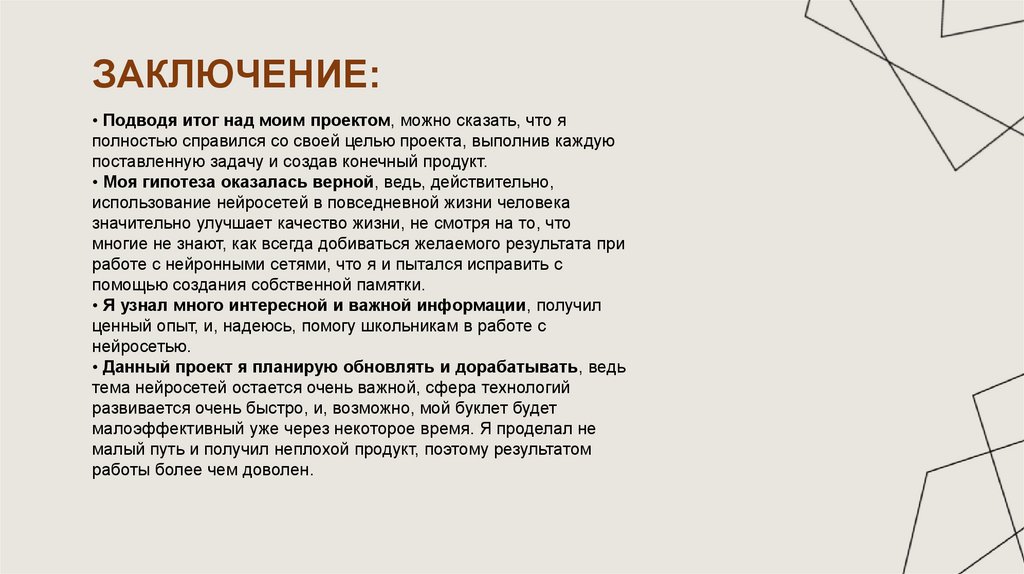 ЗАКЛЮЧЕНИЕ:

• Подводя итог над моим проектом, можно сказать, что я полностью справился со своей целью проекта, выполнив каждую поставленную задачу и создав конечный продукт.
• Моя гипотеза оказалась верной, ведь, действительно, использование нейросетей в повседневной жизни человека значительно улучшает качество жизни, не смотря на то, что многие не знают, как всегда добиваться желаемого результата при работе с нейронными сетями, что я и пытался исправить с помощью создания собственной памятки.
• Я узнал много интересной и важной информации, получил ценный опыт, и, надеюсь, помогу школьникам в работе с нейросетью.
• Данный проект я планирую обновлять и дорабатывать, ведь тема нейросетей остается очень важной, сфера технологий развивается очень быстро, и, возможно, мой буклет будет малоэффективный уже через некоторое время. Я проделал не малый путь и получил неплохой продукт, поэтому результатом работы более чем доволен.